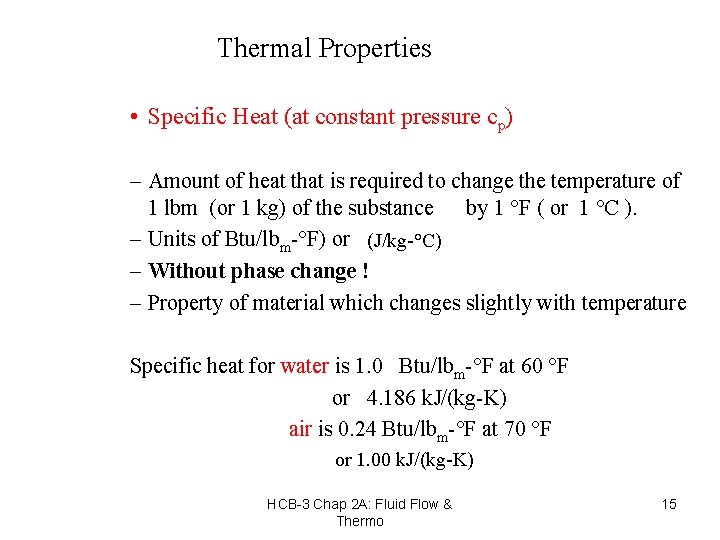 Thermal Properties

• Specific Heat (at constant pressure $c_p$)

– Amount of heat that is required to change the temperature of 1 lbm (or 1 kg) of the substance by 1 °F ( or 1 °C ).
– Units of Btu/$lb_m$-°F) or (J/kg-°C)
– Without phase change !
– Property of material which changes slightly with temperature

Specific heat for water is 1.0 Btu/$lb_m$-°F at 60 °F
or 4.186 kJ/(kg-K)
air is 0.24 Btu/$lb_m$-°F at 70 °F
or 1.00 kJ/(kg-K)

HCB-3 Chap 2A: Fluid Flow & Thermo

15